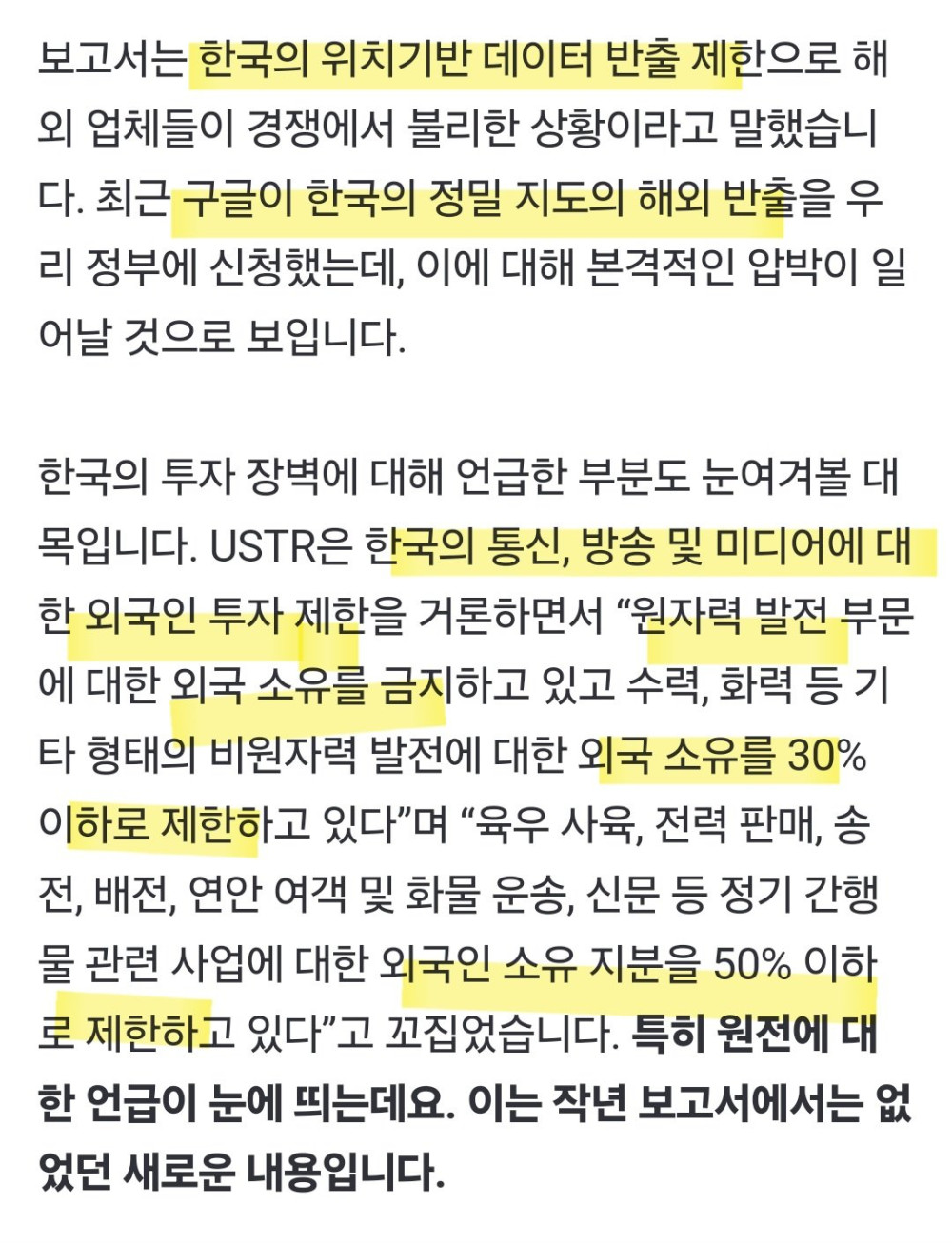 보고서는 한국의 위치기반 데이터 반출 제한으로 해외 업체들이 경쟁에서 불리한 상황이라고 말했습니다. 최근 구글이 한국의 정밀 지도의 해외 반출을 우리 정부에 신청했는데, 이에 대해 본격적인 압박이 일어날 것으로 보입니다.

한국의 투자 장벽에 대해 언급한 부분도 눈여겨볼 대목입니다. USTR은 한국의 통신, 방송 및 미디어에 대한 외국인 투자 제한을 거론하면서 “원자력 발전 부문에 대한 외국 소유를 금지하고 있고 수력, 화력 등 기타 형태의 비원자력 발전에 대한 외국 소유를 30% 이하로 제한하고 있다”며 “육우 사육, 전력 판매, 송전, 배전, 연안 여객 및 화물 운송, 신문 등 정기 간행물 관련 사업에 대한 외국인 소유 지분을 50% 이하로 제한하고 있다”고 꼬집었습니다. 특히 원전에 대한 언급이 눈에 띄는데요. 이는 작년 보고서에서는 없었던 새로운 내용입니다.